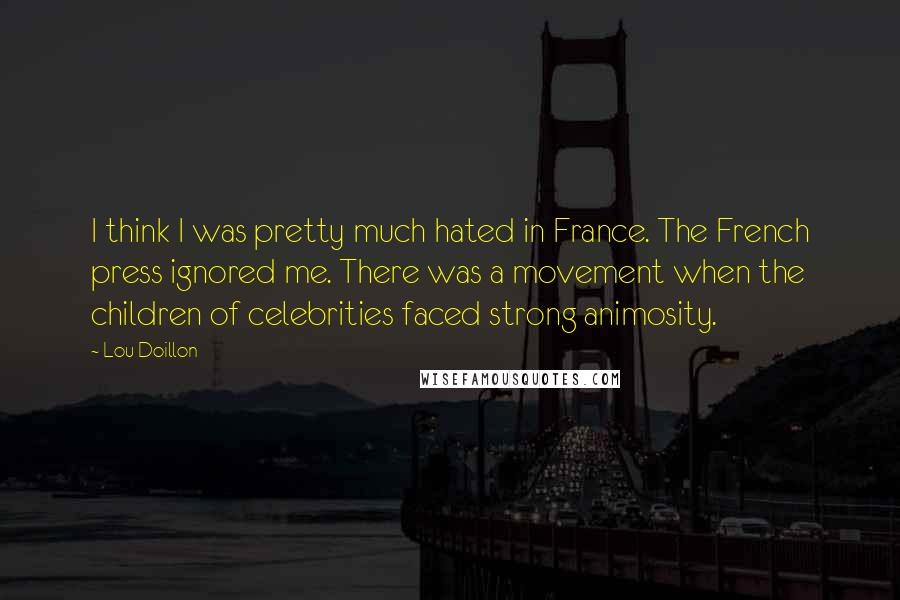 I think I was pretty much hated in France. The French press ignored me. There was a movement when the children of celebrities faced strong animosity.

~ Lou Doillon

WISEFAMOUSQUOTES.COM